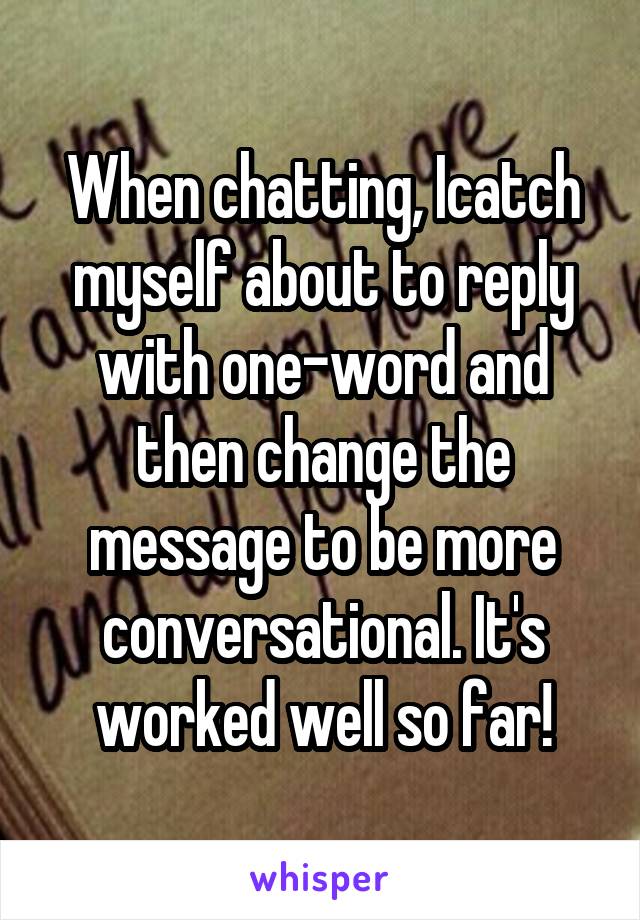 When chatting, Icatch myself about to reply with one-word and then change the message to be more conversational. It's worked well so far!

whisper